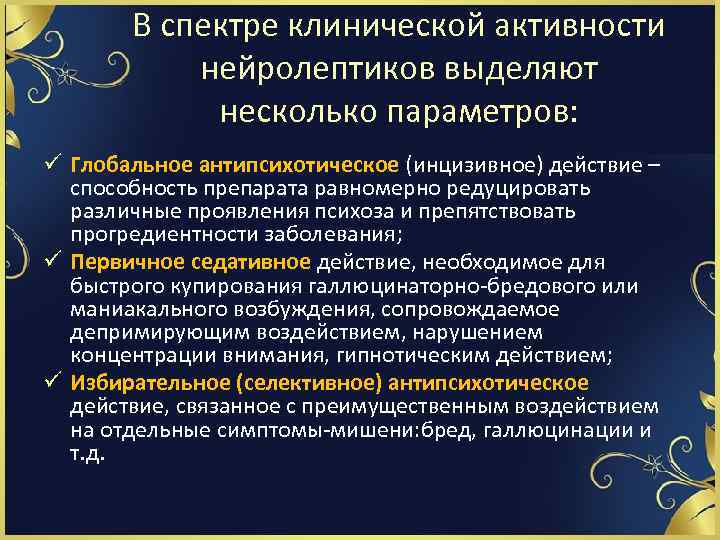 В спектре клинической активности нейролептиков выделяют несколько параметров:

✓ Глобальное антипсихотическое (инцизивное) действие – способность препарата равномерно редуцировать различные проявления психоза и препятствовать прогредиентности заболевания;

✓ Первичное седативное действие, необходимое для быстрого купирования галлюцинаторно-бредового или маниакального возбуждения, сопровождаемое депримирующим воздействием, нарушением концентрации внимания, гипнотическим действием;

✓ Избирательное (селективное) антипсихотическое действие, связанное с преимущественным воздействием на отдельные симптомы-мишени:бред, галлюцинации и т.д.